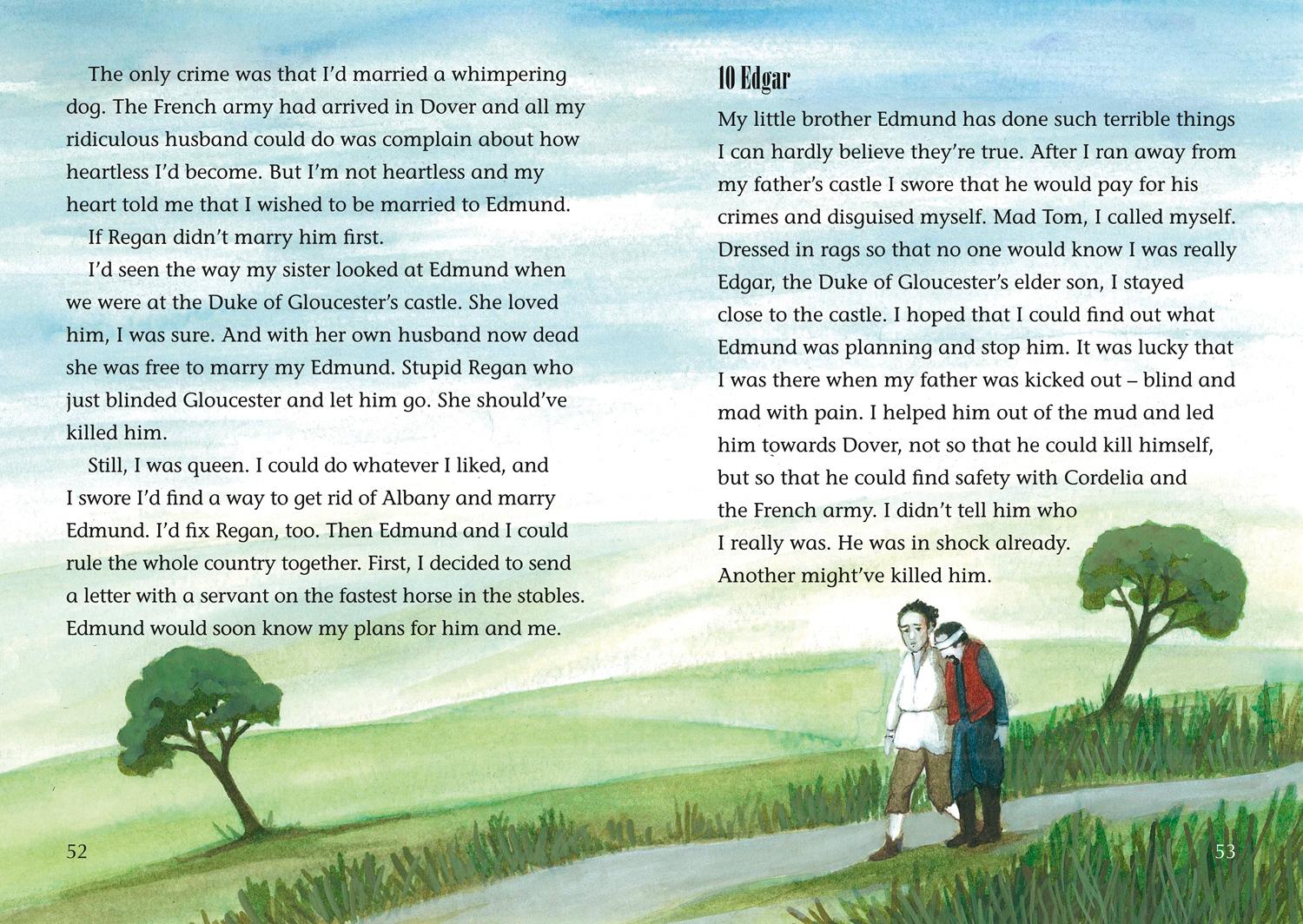 The only crime was that I'd married a whimpering dog. The French army had arrived in Dover and all my ridiculous husband could do was complain about how heartless I'd become. But I'm not heartless and my heart told me that I wished to be married to Edmund.

If Regan didn't marry him first.

I'd seen the way my sister looked at Edmund when we were at the Duke of Gloucester's castle. She loved him, I was sure. And with her own husband now dead she was free to marry my Edmund. Stupid Regan who just blinded Gloucester and let him go. She should've killed him.

Still, I was queen. I could do whatever I liked, and I swore I'd find a way to get rid of Albany and marry Edmund. I'd fix Regan, too. Then Edmund and I could rule the whole country together. First, I decided to send a letter with a servant on the fastest horse in the stables. Edmund would soon know my plans for him and me.

52

10 Edgar

My little brother Edmund has done such terrible things I can hardly believe they're true. After I ran away from my father's castle I swore that he would pay for his crimes and disguised myself. Mad Tom, I called myself. Dressed in rags so that no one would know I was really Edgar, the Duke of Gloucester's elder son, I stayed close to the castle. I hoped that I could find out what Edmund was planning and stop him. It was lucky that I was there when my father was kicked out – blind and mad with pain. I helped him out of the mud and led him towards Dover, not so that he could kill himself, but so that he could find safety with Cordelia and the French army. I didn't tell him who I really was. He was in shock already. Another might've killed him.

53